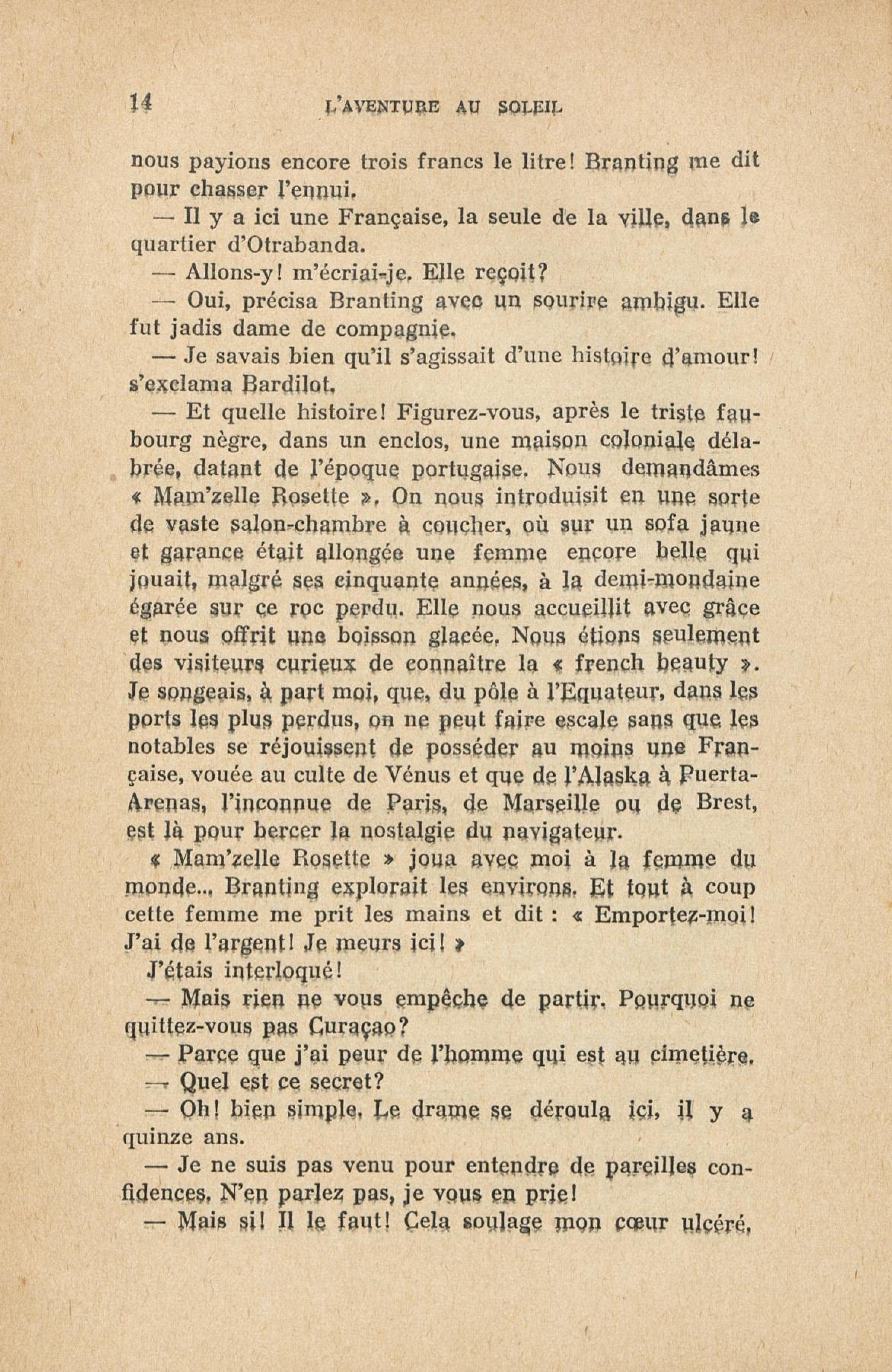 14 L'AVENTURE AU SOLEIL

nous payions encore trois francs le litre! Branting me dit pour chasser l'ennui.

— Il y a ici une Française, la seule de la ville, dans le quartier d'Otrabanda.

— Allons-y! m'écriai-je. Elle reçoit?

— Oui, précisa Branting avec un sourire ambigu. Elle fut jadis dame de compagnie.

— Je savais bien qu'il s'agissait d'une histoire d'amour! s'exclama Bardilot.

— Et quelle histoire! Figurez-vous, après le triste faubourg nègre, dans un enclos, une maison coloniale délabrée, datant de l'époque portugaise. Nous demandâmes « Mam'zelle Rosette ». On nous introduisit en une sorte de vaste salon-chambre à coucher, où sur un sofa jaune et garance était allongée une femme encore belle qui jouait, malgré ses cinquante années, à la demi-mondaine égarée sur ce roc perdu. Elle nous accueillit avec grâce et nous offrit une boisson glacée. Nous étions seulement des visiteurs curieux de connaître la « french beauty ». Je songeais, à part moi, que, du pôle à l'Equateur, dans les ports les plus perdus, on ne peut faire escale sans que les notables se réjouissent de posséder au moins une Française, vouée au culte de Vénus et que de l'Alaska à Puerta-Arenas, l'inconnue de Paris, de Marseille ou de Brest, est là pour bercer la nostalgie du navigateur.

« Mam'zelle Rosette » joua avec moi à la femme du monde... Branting explorait les environs. Et tout à coup cette femme me prit les mains et dit : « Emportez-moi! J'ai de l'argent! Je meurs ici! »

J'étais interloqué!

— Mais rien ne vous empêche de partir. Pourquoi ne quittez-vous pas Curaçao?

— Parce que j'ai peur de l'homme qui est au cimetière.

— Quel est ce secret?

— Oh! bien simple. Le drame se déroula ici, il y a quinze ans.

— Je ne suis pas venu pour entendre de pareilles confidences. N'en parlez pas, je vous en prie!

— Mais si! Il le faut! Cela soulage mon cœur ulcéré.